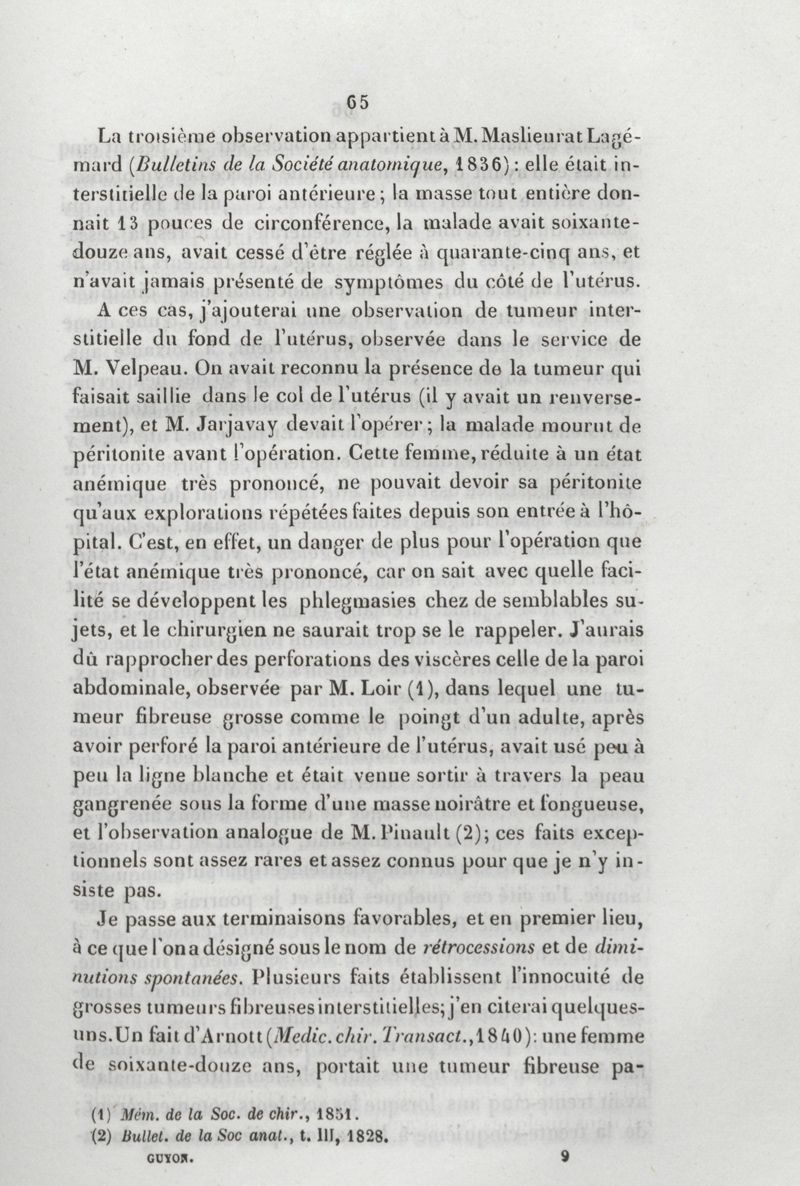 65

La troisième observation appartient à M. Maslieurat Lagémard (Bulletins de la Société anatomique, 1836) : elle était interstitielle de la paroi antérieure ; la masse tout entière donnait 13 pouces de circonférence, la malade avait soixante-douze ans, avait cessé d'être réglée à quarante-cinq ans, et n'avait jamais présenté de symptômes du côté de l'utérus.

A ces cas, j'ajouterai une observation de tumeur interstitielle du fond de l'utérus, observée dans le service de M. Velpeau. On avait reconnu la présence de la tumeur qui faisait saillie dans le col de l'utérus (il y avait un renversement), et M. Jarjavay devait l'opérer ; la malade mourut de péritonite avant l'opération. Cette femme, réduite à un état anémique très prononcé, ne pouvait devoir sa péritonite qu'aux explorations répétées faites depuis son entrée à l'hôpital. C'est, en effet, un danger de plus pour l'opération que l'état anémique très prononcé, car on sait avec quelle facilité se développent les phlegmasies chez de semblables sujets, et le chirurgien ne saurait trop se le rappeler. J'aurais dû rapprocher des perforations des viscères celle de la paroi abdominale, observée par M. Loir (1), dans lequel une tumeur fibreuse grosse comme le poingt d'un adulte, après avoir perforé la paroi antérieure de l'utérus, avait usé peu à peu la ligne blanche et était venue sortir à travers la peau gangrenée sous la forme d'une masse noirâtre et fongueuse, et l'observation analogue de M. Pinault (2); ces faits exceptionnels sont assez rares et assez connus pour que je n'y insiste pas.

Je passe aux terminaisons favorables, et en premier lieu, à ce que l'on a désigné sous le nom de rétrocessions et de diminutions spontanées. Plusieurs faits établissent l'innocuité de grosses tumeurs fibreuses interstitielles; j'en citerai quelques-uns. Un fait d'Arnott (Medic. chir. Transact., 1840): une femme de soixante-douze ans, portait une tumeur fibreuse pa-

(1) Mém. de la Soc. de chir., 1851.
(2) Bullet. de la Soc anat., t. III, 1828.
GUYON. 9